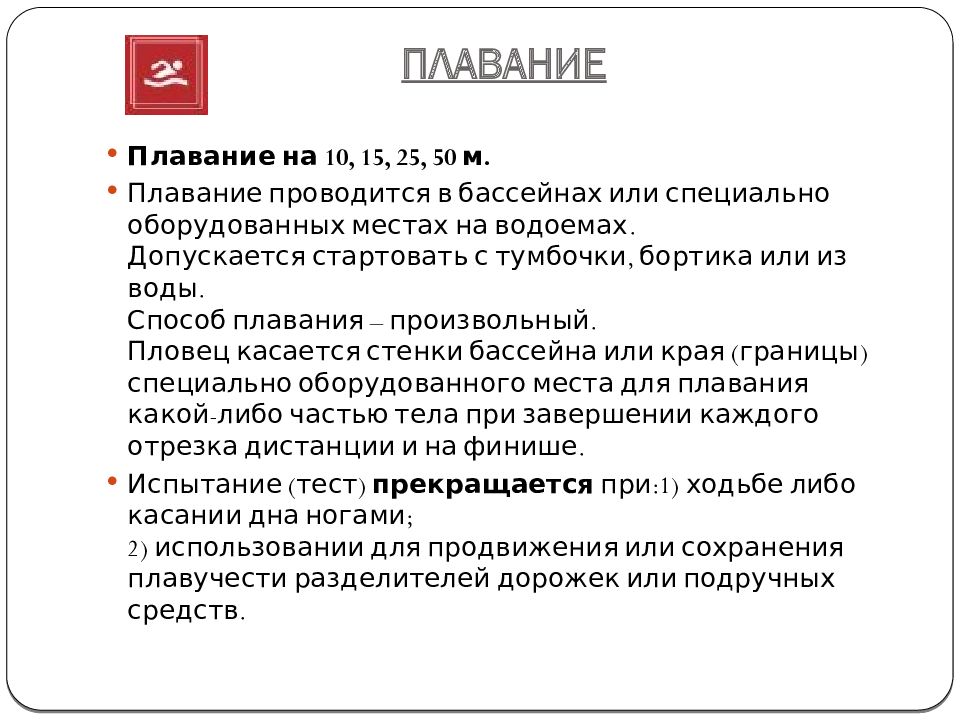 ПЛАВАНИЕ

• Плавание на 10, 15, 25, 50 м.

• Плавание проводится в бассейнах или специально оборудованных местах на водоемах.
Допускается стартовать с тумбочки, бортика или из воды.
Способ плавания – произвольный.
Пловец касается стенки бассейна или края (границы) специально оборудованного места для плавания какой-либо частью тела при завершении каждого отрезка дистанции и на финише.

• Испытание (тест) прекращается при:1) ходьбе либо касании дна ногами;
2) использовании для продвижения или сохранения плавучести разделителей дорожек или подручных средств.